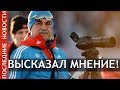 ПОСЛЕДНИЕ НОВОСТИ

ВЫСКАЗАЛ МНЕНИЕ!